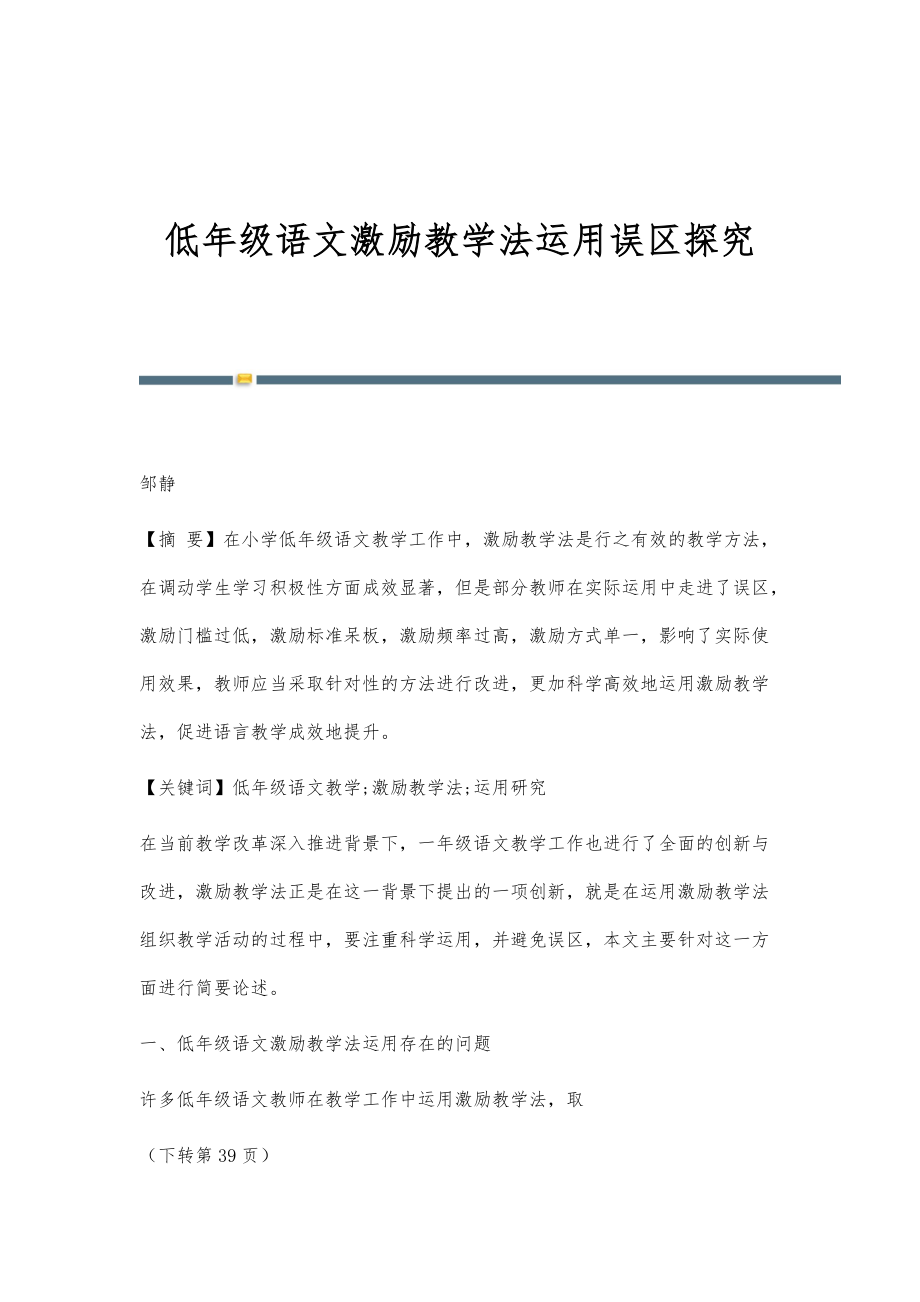 低年级语文激励教学法运用误区探究

邹静

【摘 要】在小学低年级语文教学工作中，激励教学法是行之有效的教学方法，在调动学生学习积极性方面成效显著，但是部分教师在实际运用中走进了误区，激励门槛过低，激励标准呆板，激励频率过高，激励方式单一，影响了实际使用效果，教师应当采取针对性的方法进行改进，更加科学高效地运用激励教学法，促进语言教学成效地提升。

【关键词】低年级语文教学;激励教学法;运用研究

在当前教学改革深入推进背景下，一年级语文教学工作也进行了全面的创新与改进，激励教学法正是在这一背景下提出的一项创新，就是在运用激励教学法组织教学活动的过程中，要注重科学运用，并避免误区，本文主要针对这一方面进行简要论述。

一、低年级语文激励教学法运用存在的问题

许多低年级语文教师在教学工作中运用激励教学法，取

（下转第 39 页）